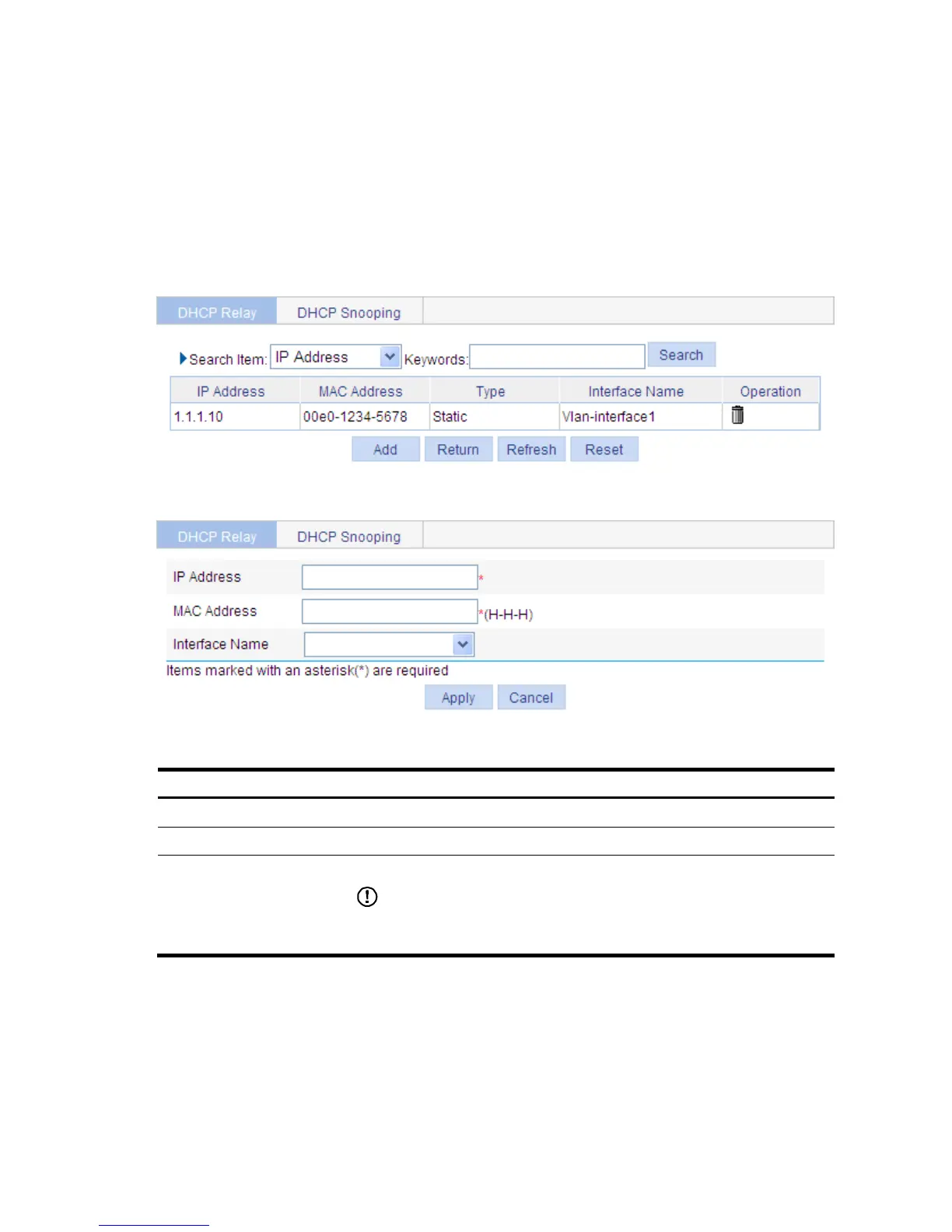 DHCP Relay DHCP Snooping

Search Item: IP Address Keywords: Search

| IP Address | MAC Address | Type | Interface Name | Operation |
|---|---|---|---|---|
| 1.1.1.10 | 00e0-1234-5678 | Static | Vlan-interface1 | |

Add Return Refresh Reset

DHCP Relay DHCP Snooping

IP Address *

MAC Address *(H-H-H)

Interface Name

Items marked with an asterisk(*) are required

Apply Cancel